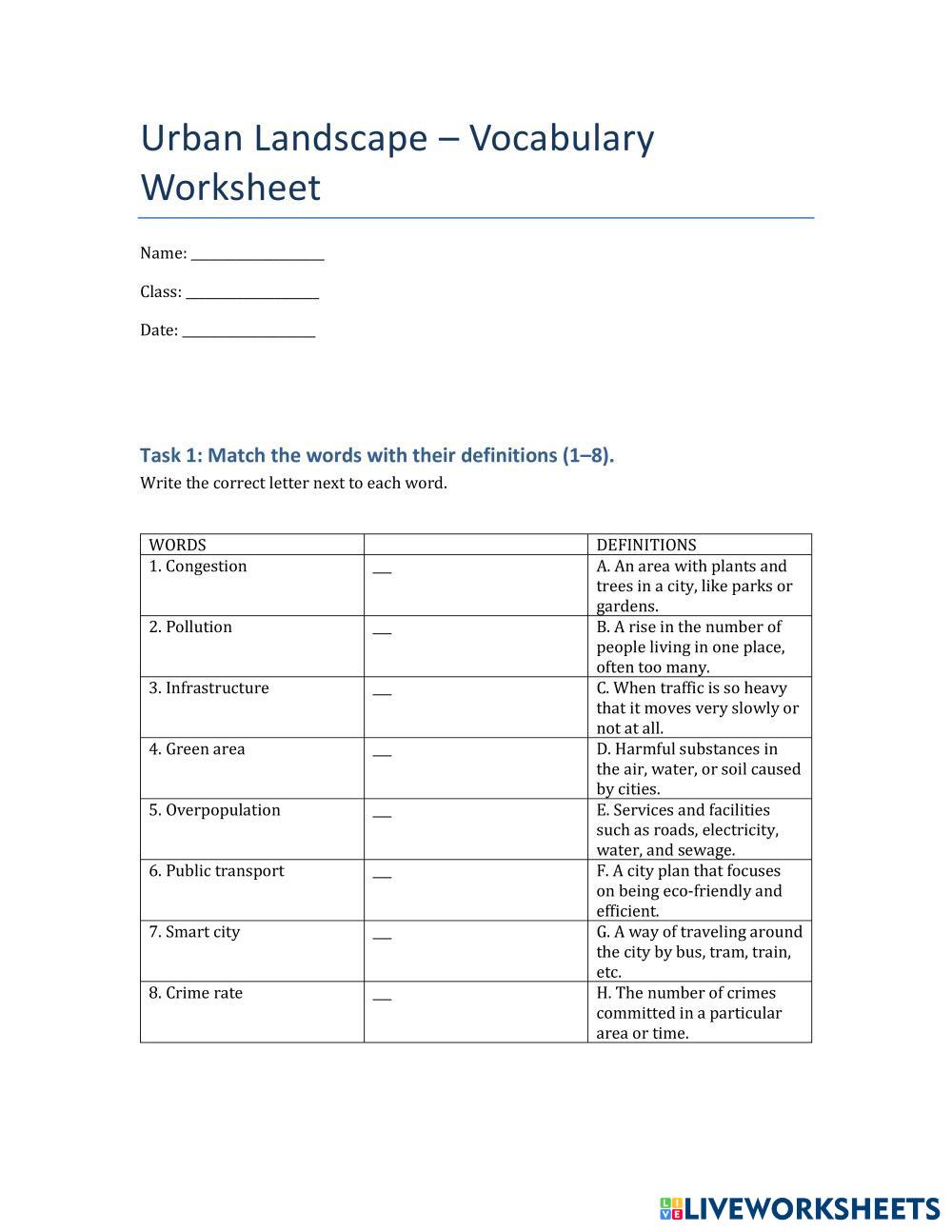 Urban Landscape – Vocabulary Worksheet

Name: ___________________

Class: ___________________

Date: ___________________

Task 1: Match the words with their definitions (1–8).

Write the correct letter next to each word.

| WORDS | | DEFINITIONS |
|---|---|---|
| 1. Congestion | ___ | A. An area with plants and trees in a city, like parks or gardens. |
| 2. Pollution | ___ | B. A rise in the number of people living in one place, often too many. |
| 3. Infrastructure | ___ | C. When traffic is so heavy that it moves very slowly or not at all. |
| 4. Green area | ___ | D. Harmful substances in the air, water, or soil caused by cities. |
| 5. Overpopulation | ___ | E. Services and facilities such as roads, electricity, water, and sewage. |
| 6. Public transport | ___ | F. A city plan that focuses on being eco-friendly and efficient. |
| 7. Smart city | ___ | G. A way of traveling around the city by bus, tram, train, etc. |
| 8. Crime rate | ___ | H. The number of crimes committed in a particular area or time. |

LIVEWORKSHEETS